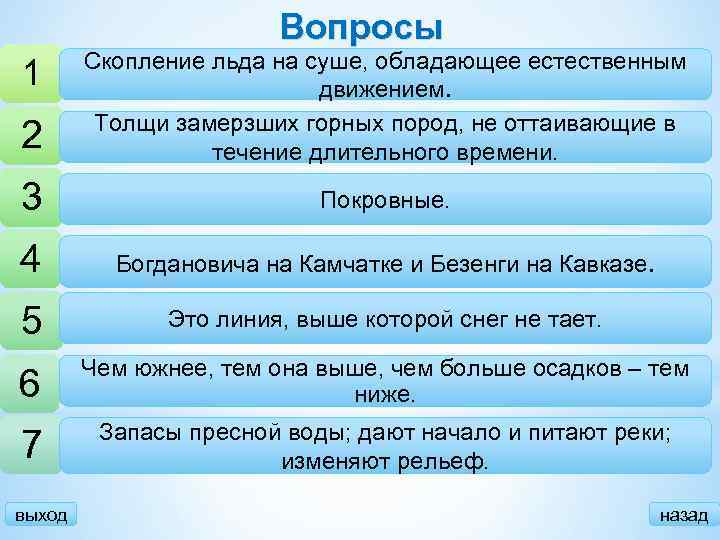 Вопросы

1 Скопление льда на суше, обладающее естественным движением.

2 Толщи замерзших горных пород, не оттаивающие в течение длительного времени.

3 Покровные.

4 Богдановича на Камчатке и Безенги на Кавказе.

5 Это линия, выше которой снег не тает.

6 Чем южнее, тем она выше, чем больше осадков – тем ниже.

7 Запасы пресной воды; дают начало и питают реки; изменяют рельеф.

выход

назад